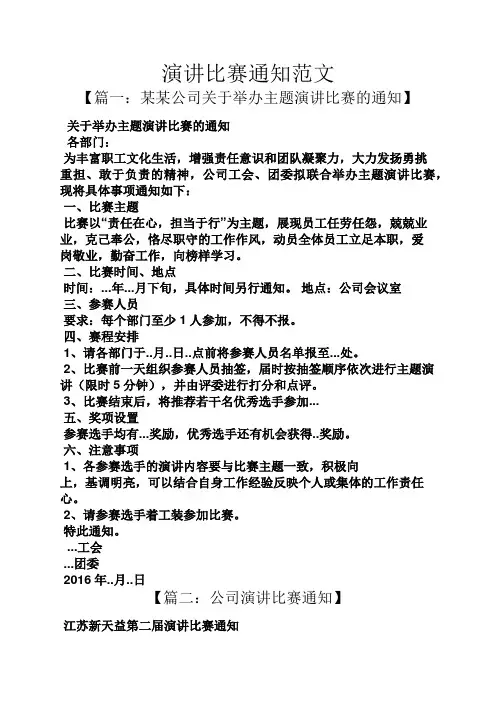 演讲比赛通知范文

【篇一：某某公司关于举办主题演讲比赛的通知】

关于举办主题演讲比赛的通知

各部门：

为丰富职工文化生活，增强责任意识和团队凝聚力，大力发扬勇挑重担、敢于负责的精神，公司工会、团委拟联合举办主题演讲比赛，现将具体事项通知如下：

一、比赛主题

比赛以“责任在心，担当于行”为主题，展现员工任劳任怨，兢兢业业，克己奉公，恪尽职守的工作作风，动员全体员工立足本职，爱岗敬业，勤奋工作，向榜样学习。

二、比赛时间、地点

时间：...年...月下旬，具体时间另行通知。 地点：公司会议室

三、参赛人员

要求：每个部门至少 1 人参加，不得不报。

四、赛程安排

1、请各部门于..月..日..点前将参赛人员名单报至...处。

2、比赛前一天组织参赛人员抽签，届时按抽签顺序依次进行主题演讲（限时 5 分钟），并由评委进行打分和点评。

3、比赛结束后，将推荐若干名优秀选手参加...

五、奖项设置

参赛选手均有...奖励，优秀选手还有机会获得..奖励。

六、注意事项

1、各参赛选手的演讲内容要与比赛主题一致，积极向上，基调明亮，可以结合自身工作经验反映个人或集体的工作责任心。

2、请参赛选手着工装参加比赛。

特此通知。

...工会

...团委

2016 年..月..日

【篇二：公司演讲比赛通知】

江苏新天益第二届演讲比赛通知